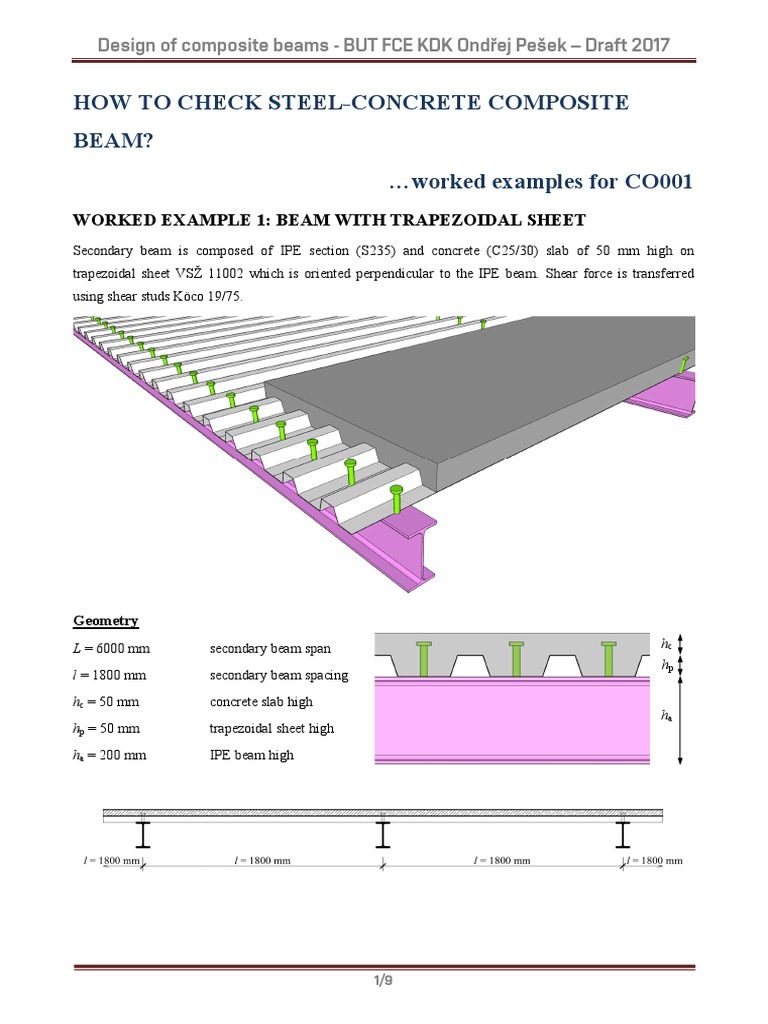 Design of composite beams - BUT FCE KDK Ondřej Pešek – Draft 2017

HOW TO CHECK STEEL-CONCRETE COMPOSITE BEAM?

…worked examples for CO001

WORKED EXAMPLE 1: BEAM WITH TRAPEZOIDAL SHEET

Secondary beam is composed of IPE section (S235) and concrete (C25/30) slab of 50 mm high on trapezoidal sheet VSŽ 11002 which is oriented perpendicular to the IPE beam. Shear force is transferred using shear studs Köco 19/75.

Geometry

$L = 6000$ mm secondary beam span

$l = 1800$ mm secondary beam spacing

$h_c = 50$ mm concrete slab high

$h_p = 50$ mm trapezoidal sheet high

$h_a = 200$ mm IPE beam high

$h_c$

$h_p$

$h_a$

$l = 1800$ mm

$l = 1800$ mm

$l = 1800$ mm

$l = 1800$ mm

1/9